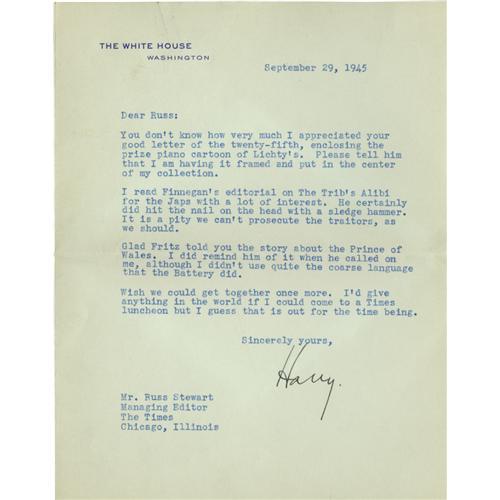 THE WHITE HOUSE
WASHINGTON

September 29, 1945

Dear Russ:

You don't know how very much I appreciated your good letter of the twenty-fifth, enclosing the prize piano cartoon of Lichty's. Please tell him that I am having it framed and put in the center of my collection.

I read Finnegan's editorial on The Trib's Alibi for the Japs with a lot of interest. He certainly did hit the nail on the head with a sledge hammer. It is a pity we can't prosecute the traitors, as we should.

Glad Fritz told you the story about the Prince of Wales. I did remind him of it when he called on me, although I didn't use quite the coarse language that the Battery did.

Wish we could get together once more. I'd give anything in the world if I could come to a Times luncheon but I guess that is out for the time being.

Sincerely yours,

Harry.

Mr. Russ Stewart
Managing Editor
The Times
Chicago, Illinois